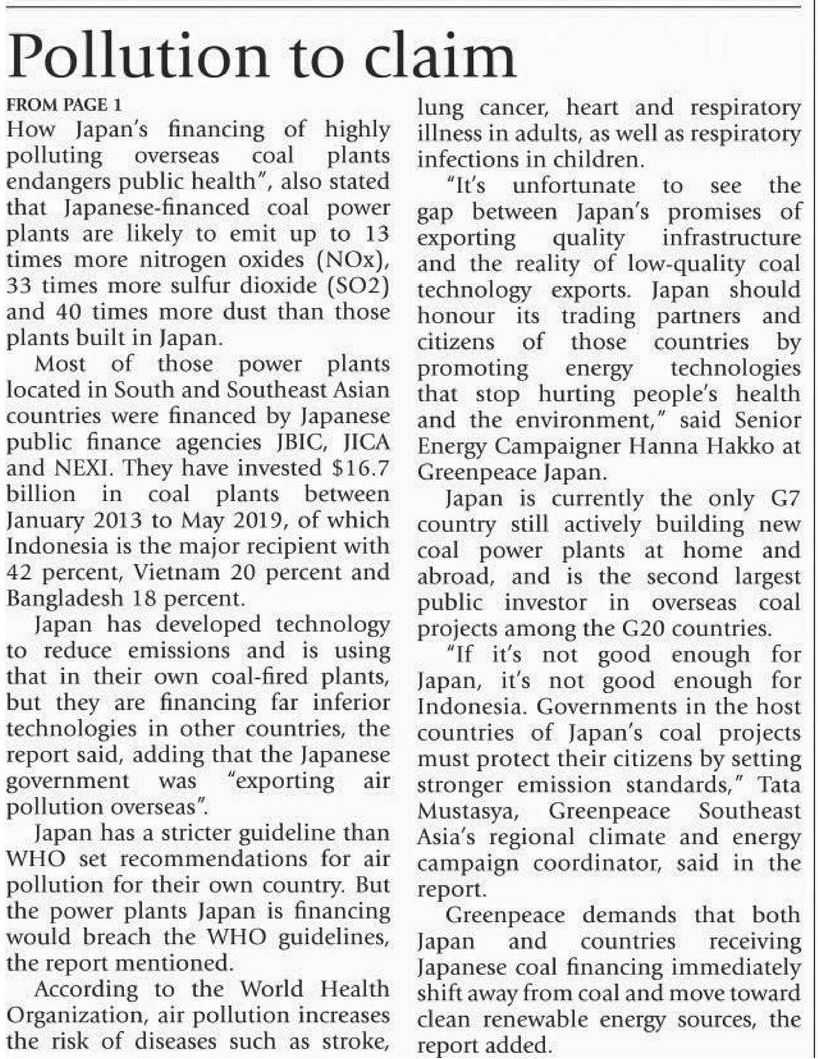 Pollution to claim

FROM PAGE 1

How Japan's financing of highly polluting overseas coal plants endangers public health", also stated that Japanese-financed coal power plants are likely to emit up to 13 times more nitrogen oxides (NOx), 33 times more sulfur dioxide (SO2) and 40 times more dust than those plants built in Japan.

Most of those power plants located in South and Southeast Asian countries were financed by Japanese public finance agencies JBIC, JICA and NEXI. They have invested $16.7 billion in coal plants between January 2013 to May 2019, of which Indonesia is the major recipient with 42 percent, Vietnam 20 percent and Bangladesh 18 percent.

Japan has developed technology to reduce emissions and is using that in their own coal-fired plants, but they are financing far inferior technologies in other countries, the report said, adding that the Japanese government was "exporting air pollution overseas".

Japan has a stricter guideline than WHO set recommendations for air pollution for their own country. But the power plants Japan is financing would breach the WHO guidelines, the report mentioned.

According to the World Health Organization, air pollution increases the risk of diseases such as stroke, lung cancer, heart and respiratory illness in adults, as well as respiratory infections in children.

"It's unfortunate to see the gap between Japan's promises of exporting quality infrastructure and the reality of low-quality coal technology exports. Japan should honour its trading partners and citizens of those countries by promoting energy technologies that stop hurting people's health and the environment," said Senior Energy Campaigner Hanna Hakko at Greenpeace Japan.

Japan is currently the only G7 country still actively building new coal power plants at home and abroad, and is the second largest public investor in overseas coal projects among the G20 countries.

"If it's not good enough for Japan, it's not good enough for Indonesia. Governments in the host countries of Japan's coal projects must protect their citizens by setting stronger emission standards," Tata Mustasya, Greenpeace Southeast Asia's regional climate and energy campaign coordinator, said in the report.

Greenpeace demands that both Japan and countries receiving Japanese coal financing immediately shift away from coal and move toward clean renewable energy sources, the report added.